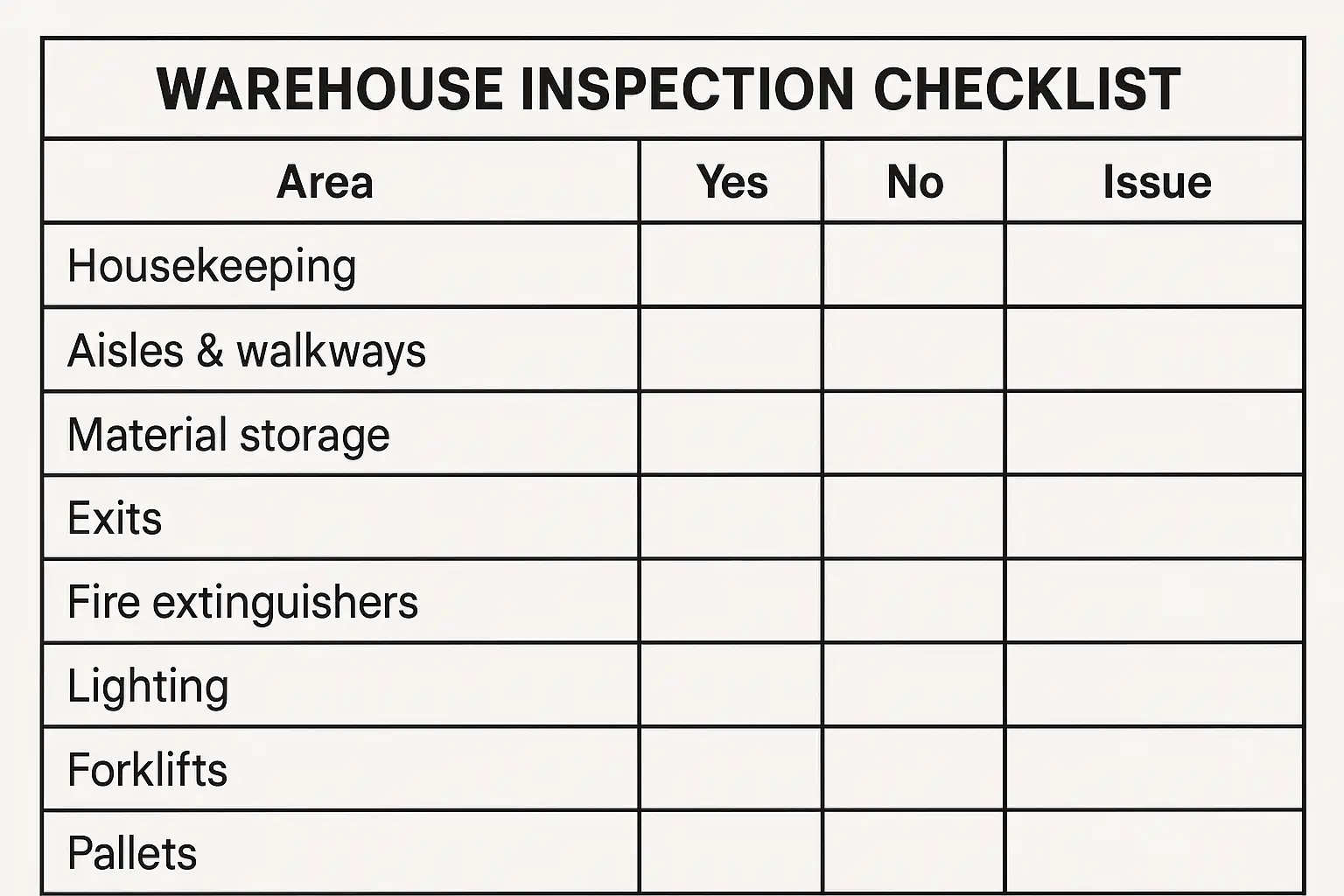 WAREHOUSE INSPECTION CHECKLIST

| Area | Yes | No | Issue |
|---|---|---|---|
| Housekeeping | | | |
| Aisles & walkways | | | |
| Material storage | | | |
| Exits | | | |
| Fire extinguishers | | | |
| Lighting | | | |
| Forklifts | | | |
| Pallets | | | |